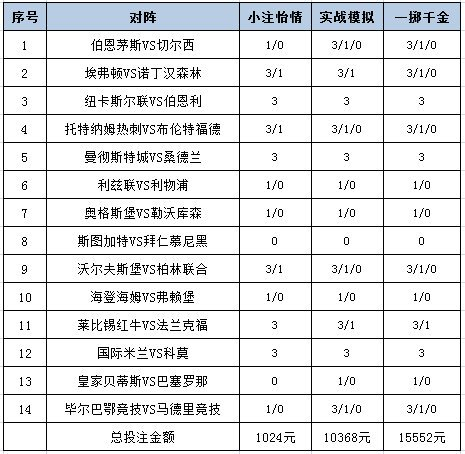 | 序号 | 对阵 | 小注怡情 | 实战模拟 | 一掷千金 |
|---|---|---|---|---|
| 1 | 伯恩茅斯VS切尔西 | 1/0 | 3/1/0 | 3/1/0 |
| 2 | 埃弗顿VS诺丁汉森林 | 3/1 | 3/1 | 3/1/0 |
| 3 | 纽卡斯尔联VS伯恩利 | 3 | 3 | 3 |
| 4 | 托特纳姆热刺VS布伦特福德 | 3/1 | 3/1/0 | 3/1/0 |
| 5 | 曼彻斯特城VS桑德兰 | 3 | 3 | 3 |
| 6 | 利兹联VS利物浦 | 1/0 | 1/0 | 1/0 |
| 7 | 奥格斯堡VS勒沃库森 | 1/0 | 1/0 | 1/0 |
| 8 | 斯图加特VS拜仁慕尼黑 | 0 | 0 | 0 |
| 9 | 沃尔夫斯堡VS柏林联合 | 3/1 | 3/1/0 | 3/1/0 |
| 10 | 海登海姆VS弗赖堡 | 1/0 | 1/0 | 1/0 |
| 11 | 莱比锡红牛VS法兰克福 | 3 | 3/1 | 3/1 |
| 12 | 国际米兰VS科莫 | 3 | 3 | 3 |
| 13 | 皇家贝蒂斯VS巴塞罗那 | 0 | 1/0 | 1/0 |
| 14 | 毕尔巴鄂竞技VS马德里竞技 | 1/0 | 3/1/0 | 3/1/0 |
| | 总投注金额 | 1024元 | 10368元 | 15552元 |